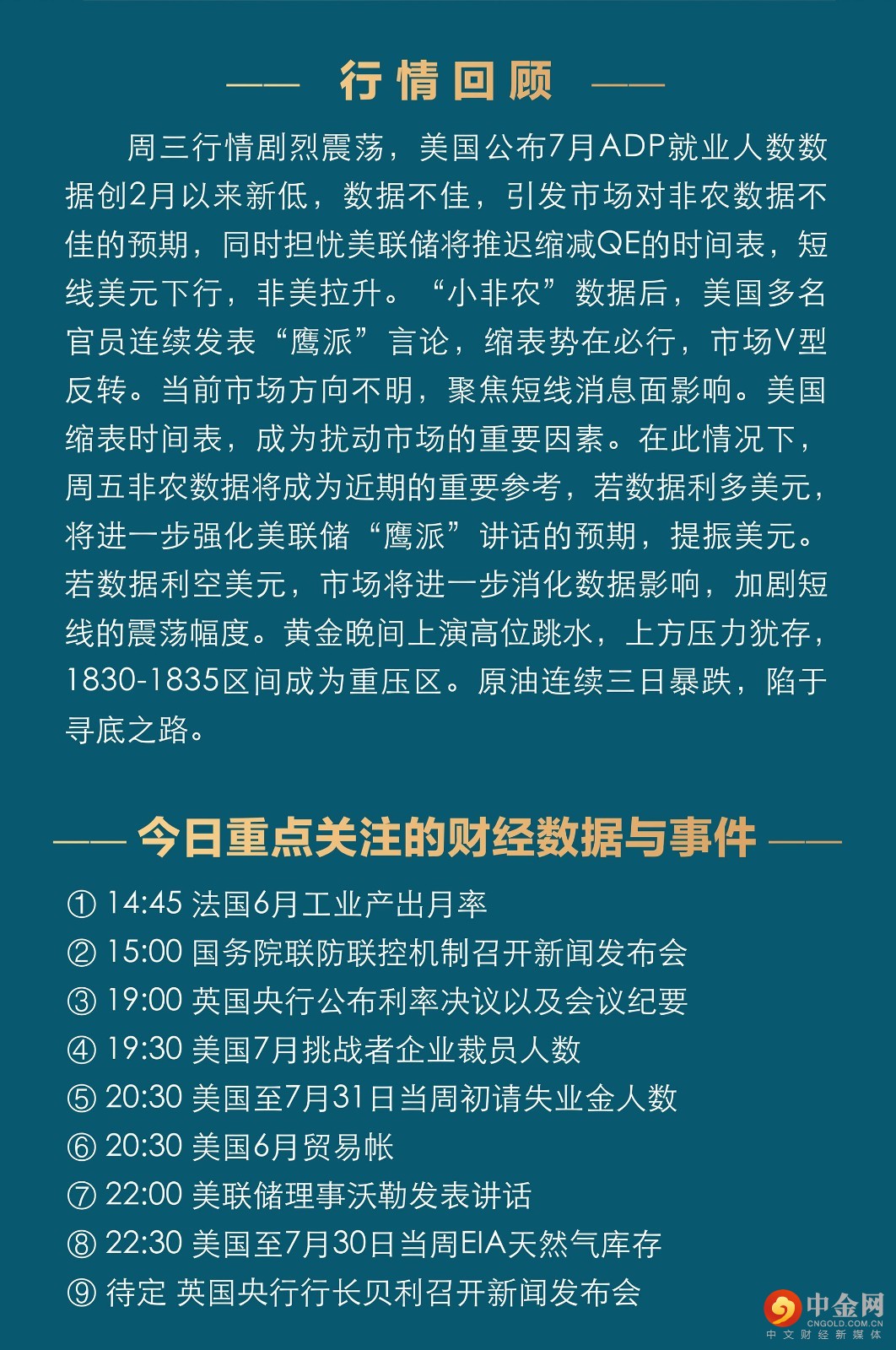 —— 行情回顾 ——

周三行情剧烈震荡，美国公布7月ADP就业人数数据创2月以来新低，数据不佳，引发市场对非农数据不佳的预期，同时担忧美联储将推迟缩减QE的时间表，短线美元下行，非美拉升。“小非农”数据后，美国多名官员连续发表“鹰派”言论，缩表势在必行，市场V型反转。当前市场方向不明，聚焦短线消息面影响。美国缩表时间表，成为扰动市场的重要因素。在此情况下，周五非农数据将成为近期的重要参考，若数据利多美元，将进一步强化美联储“鹰派”讲话的预期，提振美元。若数据利空美元，市场将进一步消化数据影响，加剧短线的震荡幅度。黄金晚间上演高位跳水，上方压力犹存，1830-1835区间成为重压区。原油连续三日暴跌，陷于寻底之路。

—— 今日重点关注的财经数据与事件 ——

① 14:45 法国6月工业产出月率
② 15:00 国务院联防联控机制召开新闻发布会
③ 19:00 英国央行公布利率决议以及会议纪要
④ 19:30 美国7月挑战者企业裁员人数
⑤ 20:30 美国至7月31日当周初请失业金人数
⑥ 20:30 美国6月贸易帐
⑦ 22:00 美联储理事沃勒发表讲话
⑧ 22:30 美国至7月30日当周EIA天然气库存
⑨ 待定 英国央行行长贝利召开新闻发布会

中金网
CNGOLD.COM.CN
中文财经新媒体